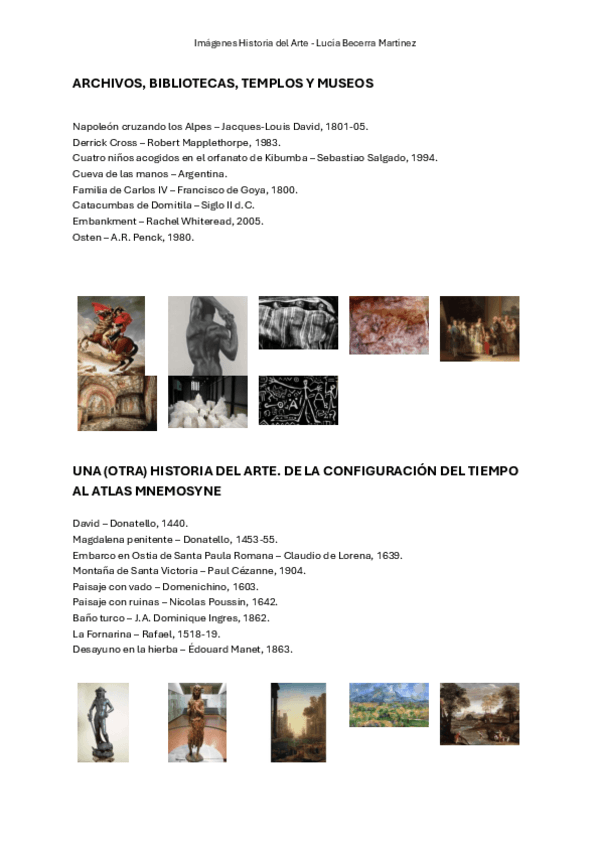 Imágenes Historia del Arte - Lucia Becerra Martinez

ARCHIVOS, BIBLIOTECAS, TEMPLOS Y MUSEOS

Napoleón cruzando los Alpes – Jacques-Louis David, 1801-05.
Derrick Cross – Robert Mapplethorpe, 1983.
Cuatro niños acogidos en el orfanato de Kibumba – Sebastiao Salgado, 1994.
Cueva de las manos – Argentina.
Familia de Carlos IV – Francisco de Goya, 1800.
Catacumbas de Domitila – Siglo II d.C.
Embankment – Rachel Whiteread, 2005.
Osten – A.R. Penck, 1980.

UNA (OTRA) HISTORIA DEL ARTE. DE LA CONFIGURACIÓN DEL TIEMPO AL ATLAS MNEMOSYNE

David – Donatello, 1440.
Magdalena penitente – Donatello, 1453-55.
Embarco en Ostia de Santa Paula Romana – Claudio de Lorena, 1639.
Montaña de Santa Victoria – Paul Cézanne, 1904.
Paisaje con vado – Domenichino, 1603.
Paisaje con ruinas – Nicolas Poussin, 1642.
Baño turco – J.A. Dominique Ingres, 1862.
La Fornarina – Rafael, 1518-19.
Desayuno en la hierba – Édouard Manet, 1863.